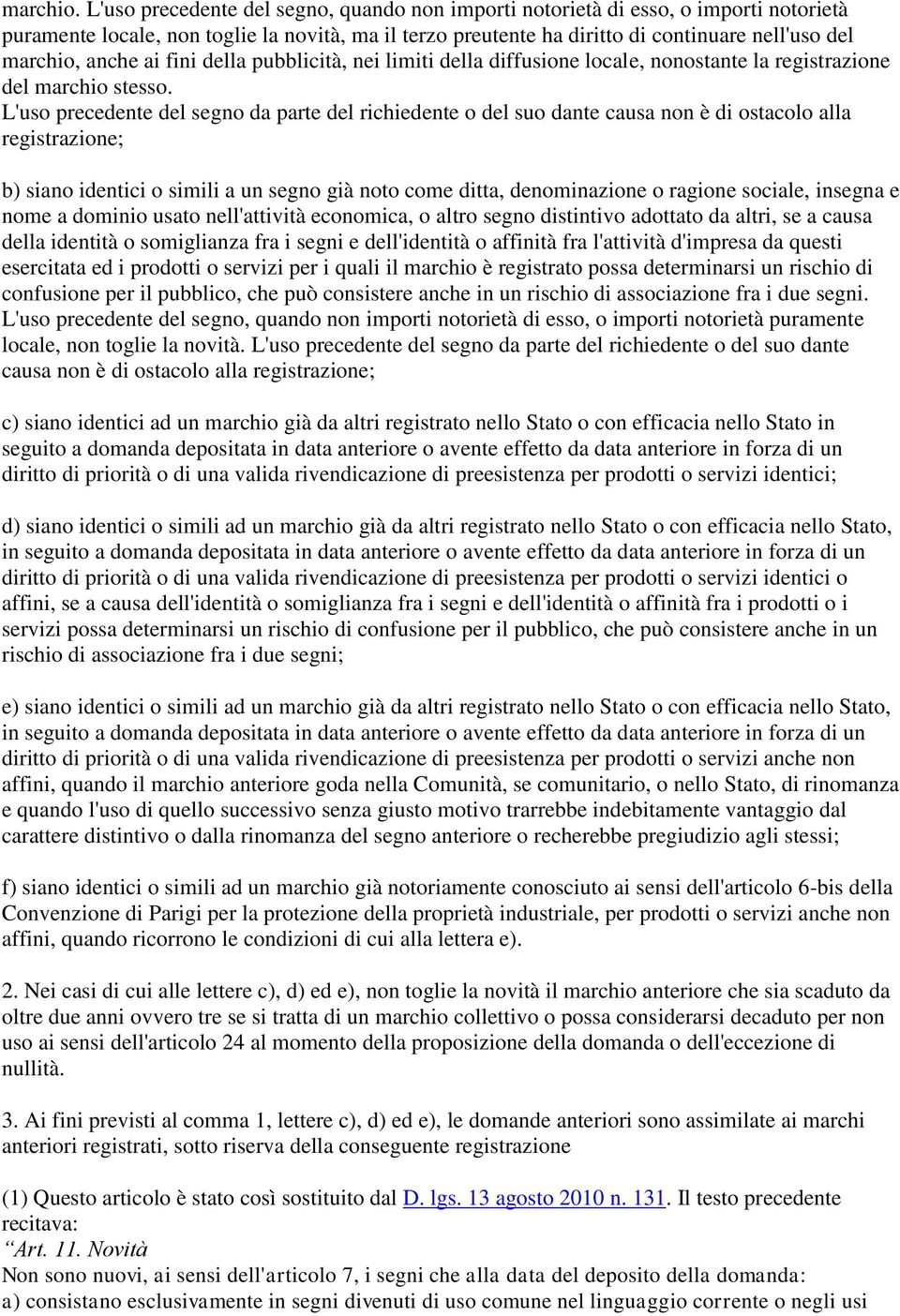 marchio. L'uso precedente del segno, quando non importi notorietà di esso, o importi notorietà puramente locale, non toglie la novità, ma il terzo preutente ha diritto di continuare nell'uso del marchio, anche ai fini della pubblicità, nei limiti della diffusione locale, nonostante la registrazione del marchio stesso.
L'uso precedente del segno da parte del richiedente o del suo dante causa non è di ostacolo alla registrazione;

b) siano identici o simili a un segno già noto come ditta, denominazione o ragione sociale, insegna e nome a dominio usato nell'attività economica, o altro segno distintivo adottato da altri, se a causa della identità o somiglianza fra i segni e dell'identità o affinità fra l'attività d'impresa da questi esercitata ed i prodotti o servizi per i quali il marchio è registrato possa determinarsi un rischio di confusione per il pubblico, che può consistere anche in un rischio di associazione fra i due segni. L'uso precedente del segno, quando non importi notorietà di esso, o importi notorietà puramente locale, non toglie la novità. L'uso precedente del segno da parte del richiedente o del suo dante causa non è di ostacolo alla registrazione;

c) siano identici ad un marchio già da altri registrato nello Stato o con efficacia nello Stato in seguito a domanda depositata in data anteriore o avente effetto da data anteriore in forza di un diritto di priorità o di una valida rivendicazione di preesistenza per prodotti o servizi identici;

d) siano identici o simili ad un marchio già da altri registrato nello Stato o con efficacia nello Stato, in seguito a domanda depositata in data anteriore o avente effetto da data anteriore in forza di un diritto di priorità o di una valida rivendicazione di preesistenza per prodotti o servizi identici o affini, se a causa dell'identità o somiglianza fra i segni e dell'identità o affinità fra i prodotti o i servizi possa determinarsi un rischio di confusione per il pubblico, che può consistere anche in un rischio di associazione fra i due segni;

e) siano identici o simili ad un marchio già da altri registrato nello Stato o con efficacia nello Stato, in seguito a domanda depositata in data anteriore o avente effetto da data anteriore in forza di un diritto di priorità o di una valida rivendicazione di preesistenza per prodotti o servizi anche non affini, quando il marchio anteriore goda nella Comunità, se comunitario, o nello Stato, di rinomanza e quando l'uso di quello successivo senza giusto motivo trarrebbe indebitamente vantaggio dal carattere distintivo o dalla rinomanza del segno anteriore o recherebbe pregiudizio agli stessi;

f) siano identici o simili ad un marchio già notoriamente conosciuto ai sensi dell'articolo 6-bis della Convenzione di Parigi per la protezione della proprietà industriale, per prodotti o servizi anche non affini, quando ricorrono le condizioni di cui alla lettera e).

2. Nei casi di cui alle lettere c), d) ed e), non toglie la novità il marchio anteriore che sia scaduto da oltre due anni ovvero tre se si tratta di un marchio collettivo o possa considerarsi decaduto per non uso ai sensi dell'articolo 24 al momento della proposizione della domanda o dell'eccezione di nullità.

3. Ai fini previsti al comma 1, lettere c), d) ed e), le domande anteriori sono assimilate ai marchi anteriori registrati, sotto riserva della conseguente registrazione

(1) Questo articolo è stato così sostituito dal D. lgs. 13 agosto 2010 n. 131. Il testo precedente recitava:
“Art. 11. Novità
Non sono nuovi, ai sensi dell'articolo 7, i segni che alla data del deposito della domanda:
a) consistano esclusivamente in segni divenuti di uso comune nel linguaggio corrente o negli usi